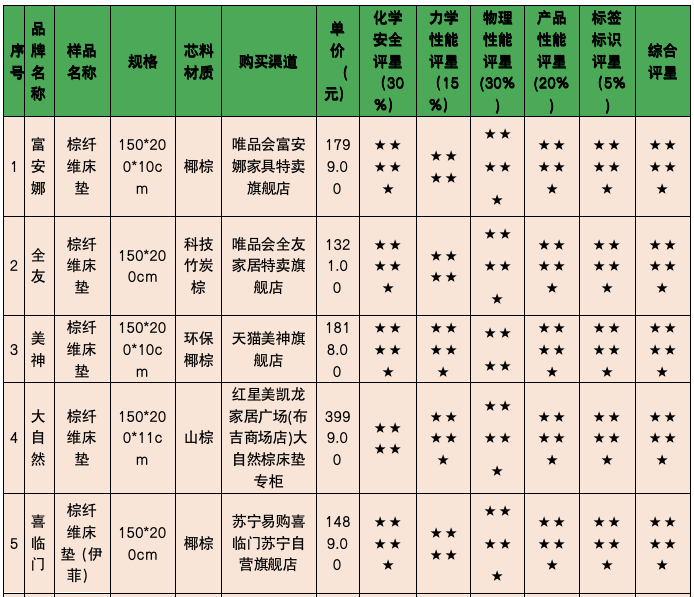 | 序号 | 品牌名称 | 样品名称 | 规格 | 芯料材质 | 购买渠道 | 单价(元) | 化学安全评星(30%) | 力学性能评星(15%) | 物理性能评星(30%) | 产品性能评星(20%) | 标签标识评星(5%) | 综合评星 |
|---|---|---|---|---|---|---|---|---|---|---|---|---|
| 1 | 富安娜 | 棕纤维床垫 | 150*200*10cm | 椰棕 | 唯品会富安娜家具特卖旗舰店 | 1799.00 | ★★★★★ | ★★★★ | ★★★★★ | ★★★★★ | ★★★★★ | ★★★★★ |
| 2 | 全友 | 棕纤维床垫 | 150*200cm | 科技竹炭棕 | 唯品会全友家居特卖旗舰店 | 1321.00 | ★★★★★ | ★★★★ | ★★★★★ | ★★★★★ | ★★★★★ | ★★★★★ |
| 3 | 美神 | 棕纤维床垫 | 150*200*10cm | 环保椰棕 | 天猫美神旗舰店 | 1818.00 | ★★★★★ | ★★★★★ | ★★★★ | ★★★★★ | ★★★★★ | ★★★★★ |
| 4 | 大自然 | 棕纤维床垫 | 150*200*11cm | 山棕 | 红星美凯龙家居广场(布吉商场店)大自然棕床垫专柜 | 3999.00 | ★★★★ | ★★★★★ | ★★★★★ | ★★★★★ | ★★★★★ | ★★★★★ |
| 5 | 喜临门 | 棕纤维床垫（伊菲) | 150*200cm | 椰棕 | 苏宁易购喜临门苏宁自营旗舰店 | 1489.00 | ★★★★★ | ★★★★ | ★★★★★ | ★★★★★ | ★★★★★ | ★★★★★ |